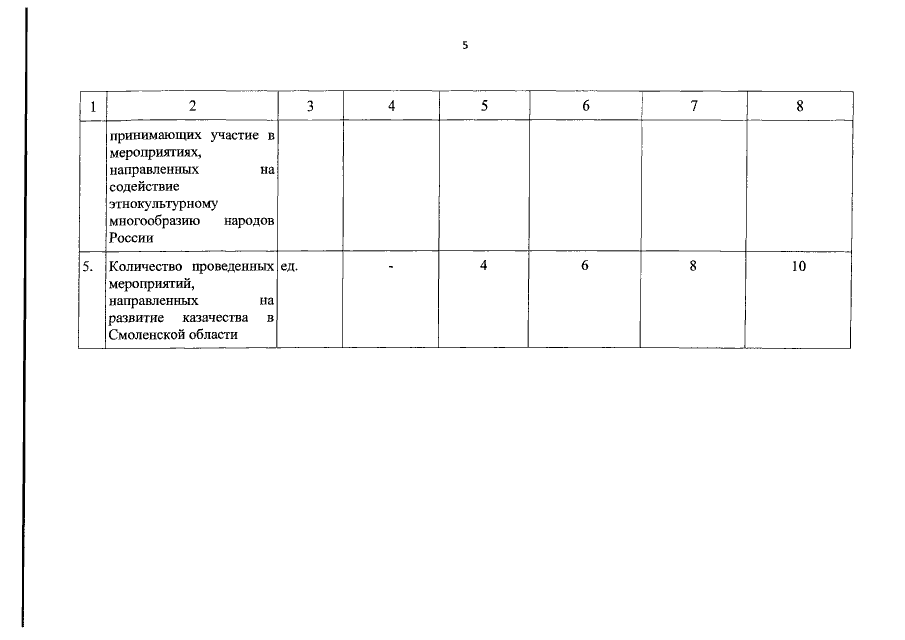 5

| 1 | 2 | 3 | 4 | 5 | 6 | 7 | 8 |
|---|---|---|---|---|---|---|---|
| | принимающих участие в мероприятиях, направленных на содействие этнокультурному многообразию народов России | | | | | | |
| 5. | Количество проведенных мероприятий, направленных на развитие казачества в Смоленской области | ед. | - | 4 | 6 | 8 | 10 |